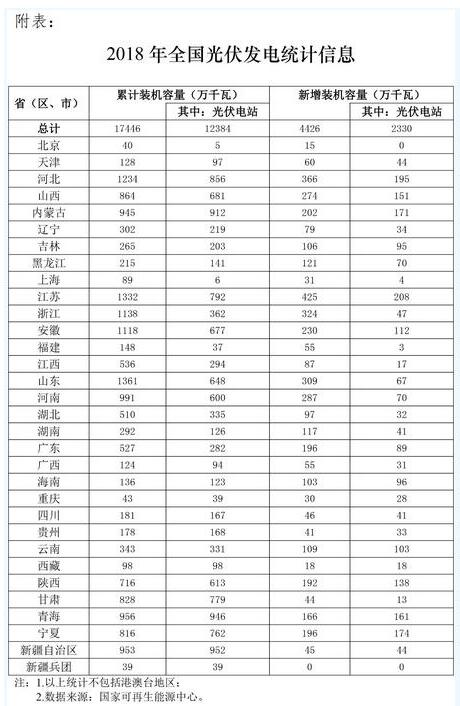 附表：

2018 年全国光伏发电统计信息

| 省（区、市） | 累计装机容量（万千瓦） | 其中：光伏电站 | 新增装机容量（万千瓦） | 其中：光伏电站 |
|---|---|---|---|---|
| 总计 | 17446 | 12384 | 4426 | 2330 |
| 北京 | 40 | 5 | 15 | 0 |
| 天津 | 128 | 97 | 60 | 44 |
| 河北 | 1234 | 856 | 366 | 195 |
| 山西 | 864 | 681 | 274 | 151 |
| 内蒙古 | 945 | 912 | 202 | 171 |
| 辽宁 | 302 | 219 | 79 | 34 |
| 吉林 | 265 | 203 | 106 | 95 |
| 黑龙江 | 215 | 141 | 121 | 70 |
| 上海 | 89 | 6 | 31 | 4 |
| 江苏 | 1332 | 792 | 425 | 208 |
| 浙江 | 1138 | 362 | 324 | 47 |
| 安徽 | 1118 | 677 | 230 | 112 |
| 福建 | 148 | 37 | 55 | 3 |
| 江西 | 536 | 294 | 87 | 17 |
| 山东 | 1361 | 648 | 309 | 67 |
| 河南 | 991 | 600 | 287 | 70 |
| 湖北 | 510 | 335 | 97 | 32 |
| 湖南 | 292 | 126 | 117 | 41 |
| 广东 | 527 | 282 | 196 | 89 |
| 广西 | 124 | 94 | 55 | 31 |
| 海南 | 136 | 123 | 103 | 96 |
| 重庆 | 43 | 39 | 30 | 28 |
| 四川 | 181 | 167 | 46 | 41 |
| 贵州 | 178 | 168 | 41 | 33 |
| 云南 | 343 | 331 | 109 | 103 |
| 西藏 | 98 | 98 | 18 | 18 |
| 陕西 | 716 | 613 | 192 | 138 |
| 甘肃 | 828 | 779 | 44 | 13 |
| 青海 | 956 | 946 | 166 | 161 |
| 宁夏 | 816 | 762 | 196 | 174 |
| 新疆自治区 | 953 | 952 | 45 | 44 |
| 新疆兵团 | 39 | 39 | 0 | 0 |

注：1.以上统计不包括港澳台地区；
2.数据来源：国家可再生能源中心。